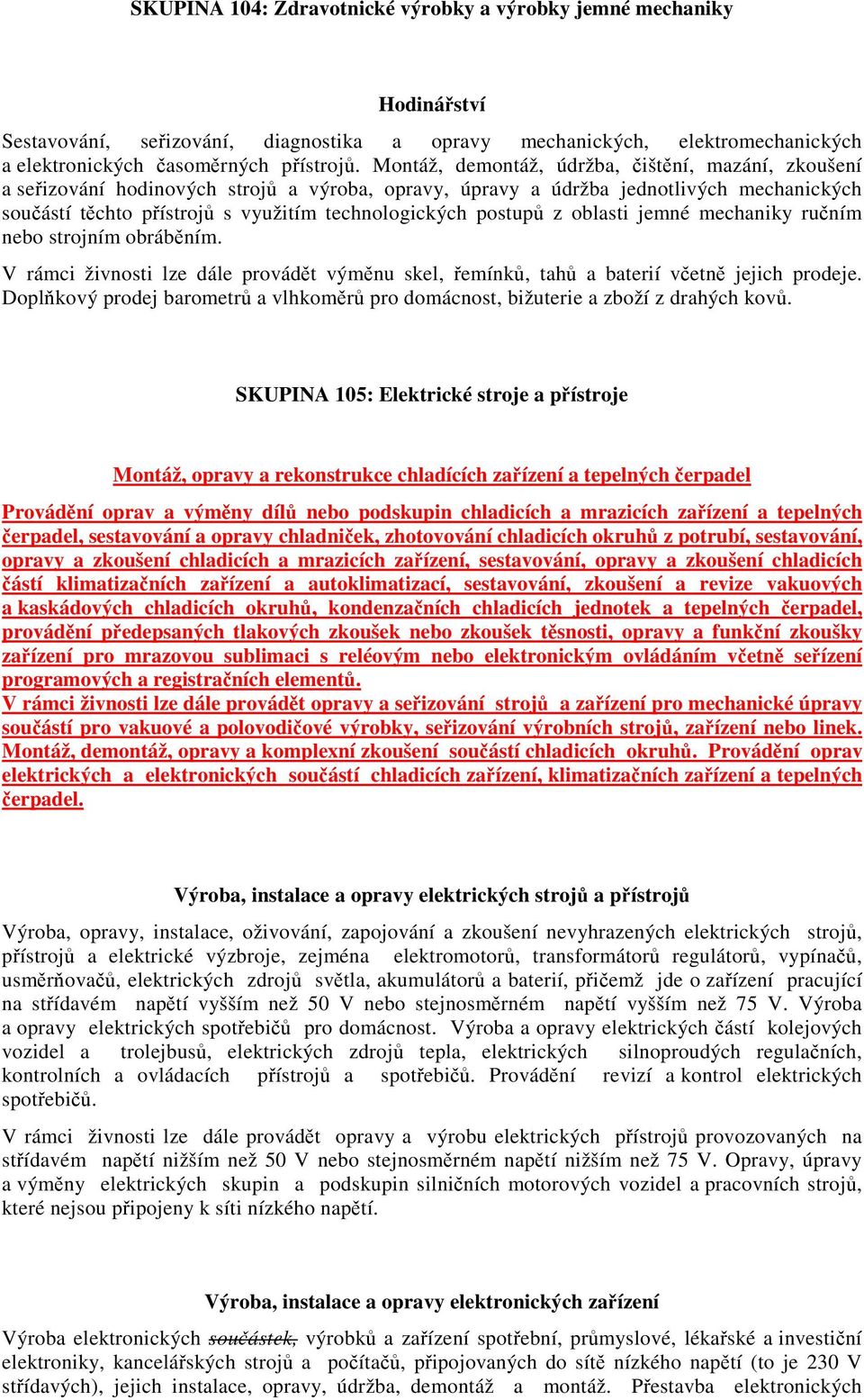 SKUPINA 104: Zdravotnické výrobky a výrobky jemné mechaniky

Hodinářství

Sestavování, seřizování, diagnostika a opravy mechanických, elektromechanických a elektronických časoměrných přístrojů. Montáž, demontáž, údržba, čištění, mazání, zkoušení a seřizování hodinových strojů a výroba, opravy, úpravy a údržba jednotlivých mechanických součástí těchto přístrojů s využitím technologických postupů z oblasti jemné mechaniky ručním nebo strojním obráběním.

V rámci živnosti lze dále provádět výměnu skel, řemínků, tahů a baterií včetně jejich prodeje. Doplňkový prodej barometrů a vlhkoměrů pro domácnost, bižuterie a zboží z drahých kovů.

SKUPINA 105: Elektrické stroje a přístroje

Montáž, opravy a rekonstrukce chladících zařízení a tepelných čerpadel

Provádění oprav a výměny dílů nebo podskupin chladicích a mrazicích zařízení a tepelných čerpadel, sestavování a opravy chladniček, zhotovování chladicích okruhů z potrubí, sestavování, opravy a zkoušení chladicích a mrazicích zařízení, sestavování, opravy a zkoušení chladicích částí klimatizačních zařízení a autoklimatizací, sestavování, zkoušení a revize vakuových a kaskádových chladicích okruhů, kondenzačních chladicích jednotek a tepelných čerpadel, provádění předepsaných tlakových zkoušek nebo zkoušek těsnosti, opravy a funkční zkoušky zařízení pro mrazovou sublimaci s reléovým nebo elektronickým ovládáním včetně seřízení programových a registračních elementů.
V rámci živnosti lze dále provádět opravy a seřizování strojů a zařízení pro mechanické úpravy součástí pro vakuové a polovodičové výrobky, seřizování výrobních strojů, zařízení nebo linek. Montáž, demontáž, opravy a komplexní zkoušení součástí chladicích okruhů. Provádění oprav elektrických a elektronických součástí chladicích zařízení, klimatizačních zařízení a tepelných čerpadel.

Výroba, instalace a opravy elektrických strojů a přístrojů

Výroba, opravy, instalace, oživování, zapojování a zkoušení nevyhrazených elektrických strojů, přístrojů a elektrické výzbroje, zejména elektromotorů, transformátorů regulátorů, vypínačů, usměrňovačů, elektrických zdrojů světla, akumulátorů a baterií, přičemž jde o zařízení pracující na střídavém napětí vyšším než 50 V nebo stejnosměrném napětí vyšším než 75 V. Výroba a opravy elektrických spotřebičů pro domácnost. Výroba a opravy elektrických částí kolejových vozidel a trolejbusů, elektrických zdrojů tepla, elektrických silnoproudých regulačních, kontrolních a ovládacích přístrojů a spotřebičů. Provádění revizí a kontrol elektrických spotřebičů.

V rámci živnosti lze dále provádět opravy a výrobu elektrických přístrojů provozovaných na střídavém napětí nižším než 50 V nebo stejnosměrném napětí nižším než 75 V. Opravy, úpravy a výměny elektrických skupin a podskupin silničních motorových vozidel a pracovních strojů, které nejsou připojeny k síti nízkého napětí.

Výroba, instalace a opravy elektronických zařízení

Výroba elektronických součástek, výrobků a zařízení spotřební, průmyslové, lékařské a investiční elektroniky, kancelářských strojů a počítačů, připojovaných do sítě nízkého napětí (to je 230 V střídavých), jejich instalace, opravy, údržba, demontáž a montáž. Přestavba elektronických